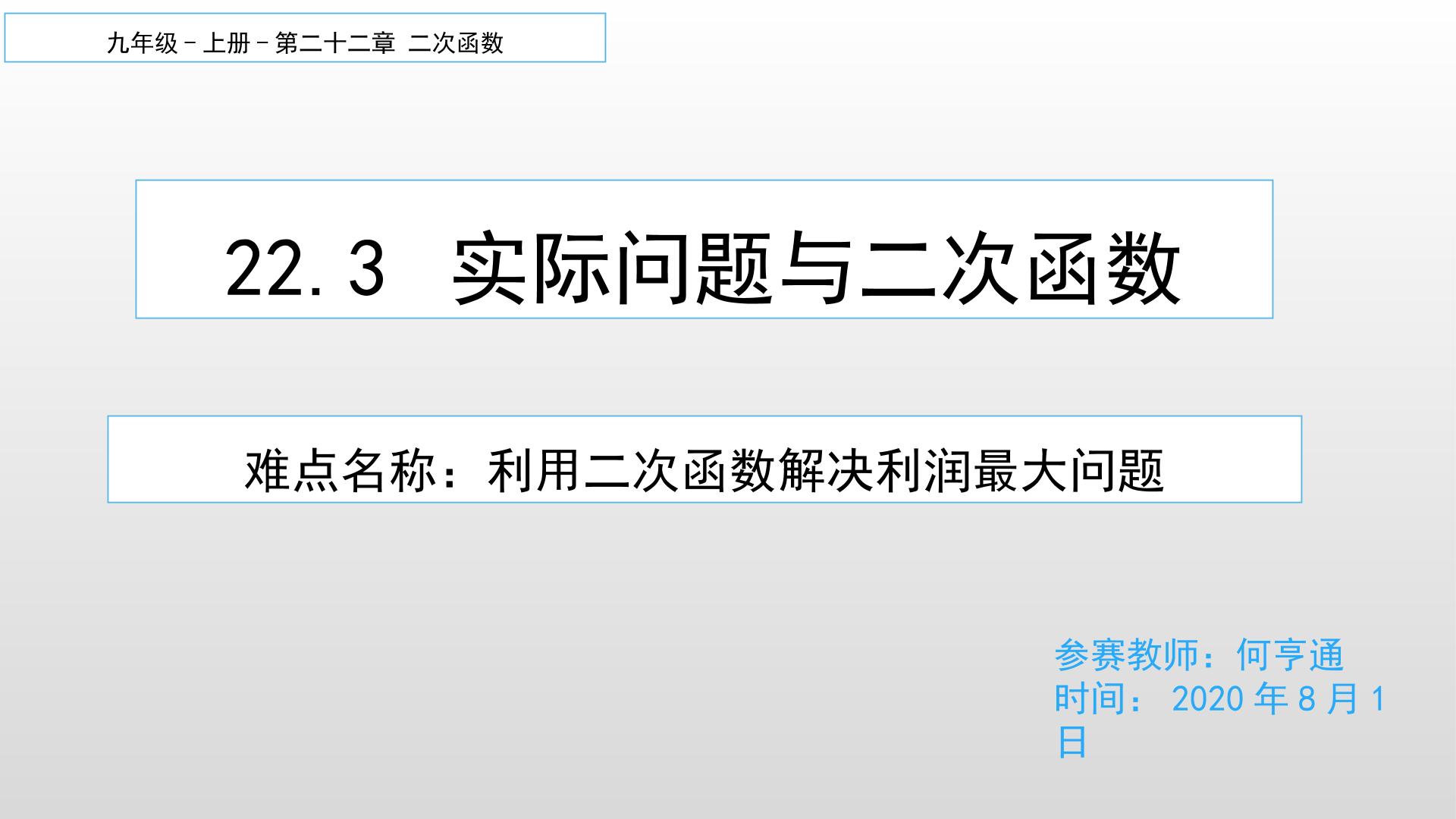 九年级－上册－第二十二章 二次函数

22.3 实际问题与二次函数

难点名称：利用二次函数解决利润最大问题

参赛教师：何亨通
时间： 2020 年 8 月 1 日